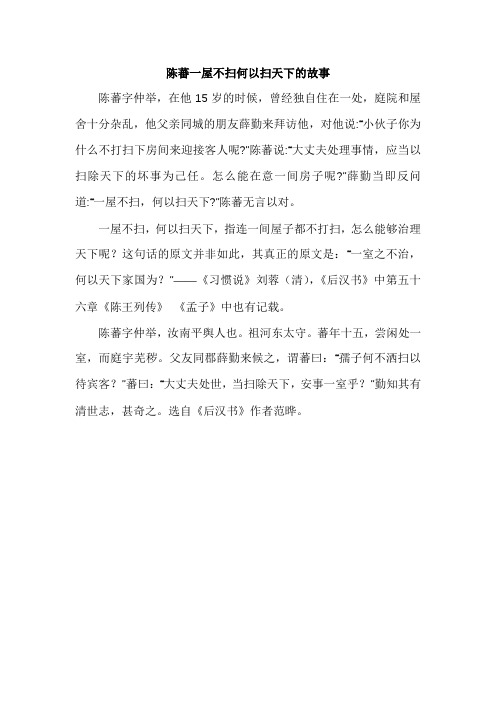 陈蕃一屋不扫何以扫天下的故事

陈蕃字仲举，在他 15 岁的时候，曾经独自住在一处，庭院和屋舍十分杂乱，他父亲同城的朋友薛勤来拜访他，对他说:"小伙子你为什么不打扫下房间来迎接客人呢?"陈蕃说:"大丈夫处理事情，应当以扫除天下的坏事为己任。怎么能在意一间房子呢?"薛勤当即反问道:"一屋不扫，何以扫天下?"陈蕃无言以对。

一屋不扫，何以扫天下，指连一间屋子都不打扫，怎么能够治理天下呢？这句话的原文并非如此，其真正的原文是："一室之不治，何以天下家国为？"——《习惯说》刘蓉（清），《后汉书》中第五十六章《陈王列传》 《孟子》中也有记载。

陈蕃字仲举，汝南平舆人也。祖河东太守。蕃年十五，尝闲处一室，而庭宇芜秽。父友同郡薛勤来候之，谓蕃曰："孺子何不洒扫以待宾客？"蕃曰："大丈夫处世，当扫除天下，安事一室乎？"勤知其有清世志，甚奇之。选自《后汉书》作者范晔。